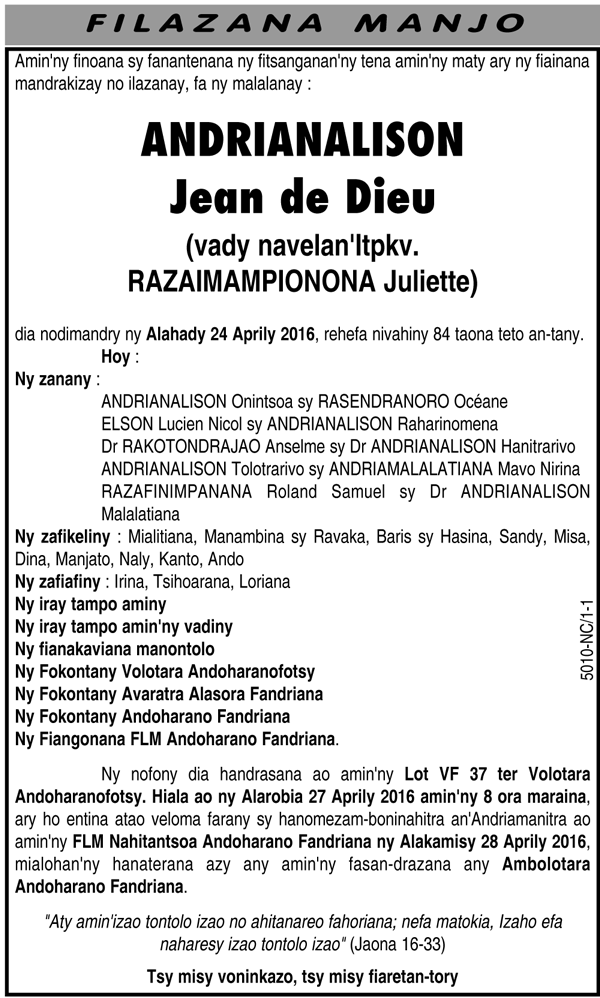 FILAZANA MANJO

Amin'ny finoana sy fanantenana ny fitsanganan'ny tena amin'ny maty ary ny fiainana mandrakizay no ilazanay, fa ny malalanay :

ANDRIANALISON
Jean de Dieu
(vady navelan'Itpkv.
RAZAIMAMPIONONA Juliette)

dia nodimandry ny Alahady 24 Aprily 2016, rehefa nivahiny 84 taona teto an-tany.

Hoy :

Ny zanany :
ANDRIANALISON Onintsoa sy RASENDRANORO Océane
ELSON Lucien Nicol sy ANDRIANALISON Raharinomena
Dr RAKOTONDRAJAO Anselme sy Dr ANDRIANALISON Hanitrarivo
ANDRIANALISON Tolotrarivo sy ANDRIAMALALATIANA Mavo Nirina
RAZAFINIMPANANA Roland Samuel sy Dr ANDRIANALISON Malalatiana
Ny zafikeliny : Mialitiana, Manambina sy Ravaka, Baris sy Hasina, Sandy, Misa, Dina, Manjato, Naly, Kanto, Ando
Ny zafiafiny : Irina, Tsihoarana, Loriana
Ny iray tampo aminy
Ny iray tampo amin'ny vadiny
Ny fianakaviana manontolo
Ny Fokontany Volotara Andoharanofotsy
Ny Fokontany Avaratra Alasora Fandriana
Ny Fokontany Andoharano Fandriana
Ny Fiangonana FLM Andoharano Fandriana.

5010-NC/1-1

Ny nofony dia handrasana ao amin'ny Lot VF 37 ter Volotara Andoharanofotsy. Hiala ao ny Alarobia 27 Aprily 2016 amin'ny 8 ora maraina, ary ho entina atao veloma farany sy hanomezam-boninahitra an'Andriamanitra ao amin'ny FLM Nahitantsoa Andoharano Fandriana ny Alakamisy 28 Aprily 2016, mialohan'ny hanaterana azy any amin'ny fasan-drazana any Ambolotara Andoharano Fandriana.

"Aty amin'izao tontolo izao no ahitanareo fahoriana; nefa matokia, Izaho efa naharesy izao tontolo izao" (Jaona 16-33)

Tsy misy voninkazo, tsy misy fiaretan-tory